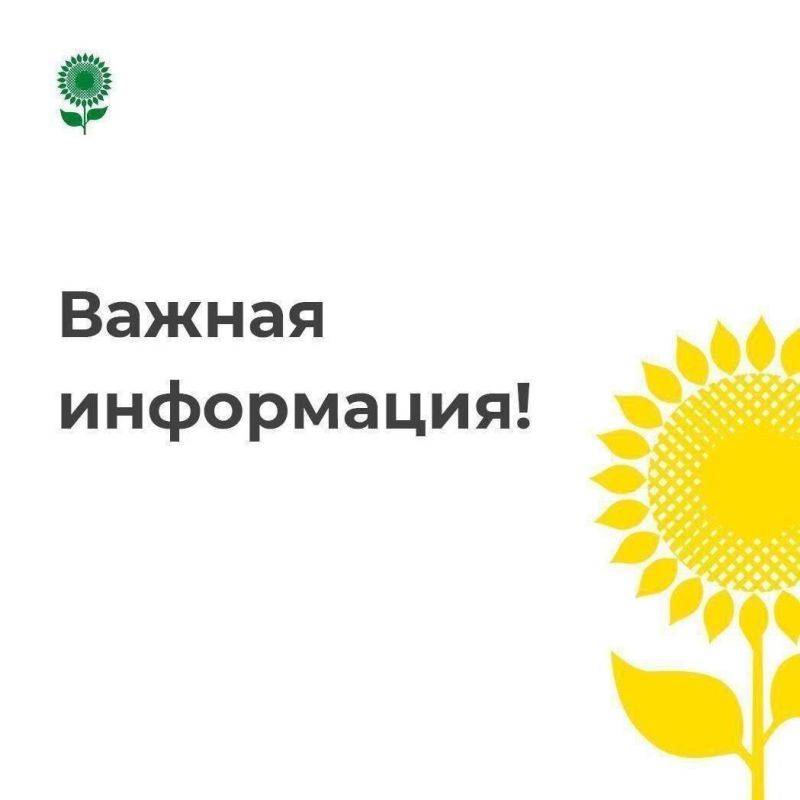 Важная информация!